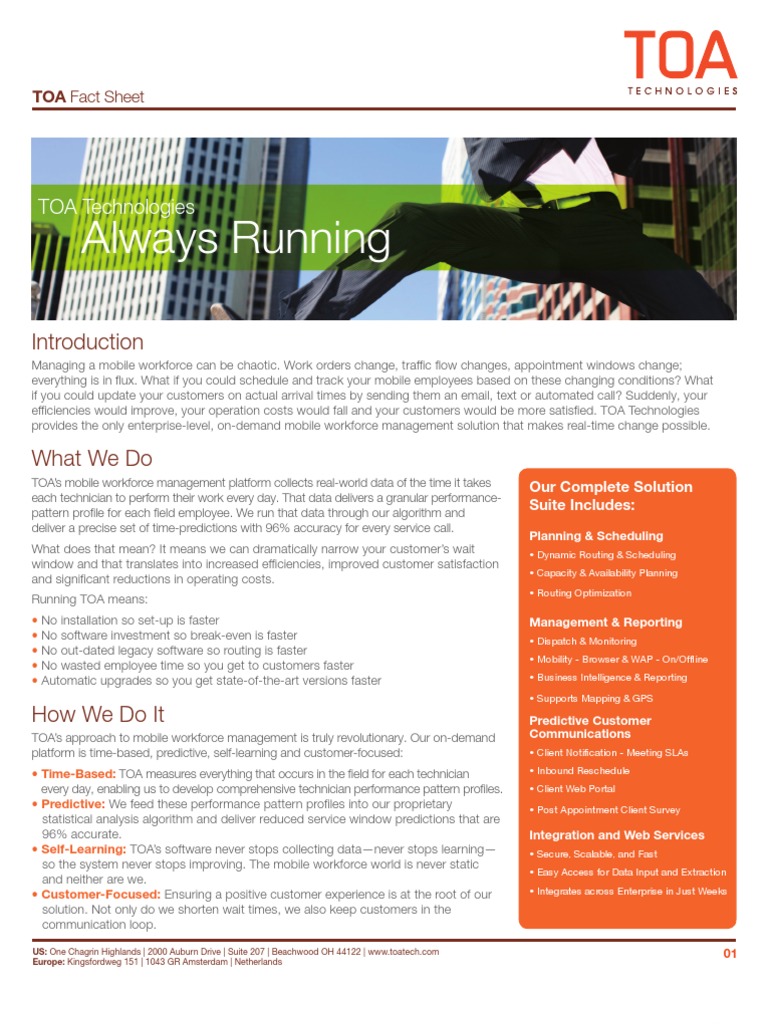 TOA
TECHNOLOGIES

TOA Fact Sheet

TOA Technologies
Always Running

Introduction

Managing a mobile workforce can be chaotic. Work orders change, traffic flow changes, appointment windows change; everything is in flux. What if you could schedule and track your mobile employees based on these changing conditions? What if you could update your customers on actual arrival times by sending them an email, text or automated call? Suddenly, your efficiencies would improve, your operation costs would fall and your customers would be more satisfied. TOA Technologies provides the only enterprise-level, on-demand mobile workforce management solution that makes real-time change possible.

What We Do

TOA's mobile workforce management platform collects real-world data of the time it takes each technician to perform their work every day. That data delivers a granular performance-pattern profile for each field employee. We run that data through our algorithm and deliver a precise set of time-predictions with 96% accuracy for every service call.

What does that mean? It means we can dramatically narrow your customer's wait window and that translates into increased efficiencies, improved customer satisfaction and significant reductions in operating costs.

Running TOA means:

• No installation so set-up is faster
• No software investment so break-even is faster
• No out-dated legacy software so routing is faster
• No wasted employee time so you get to customers faster
• Automatic upgrades so you get state-of-the-art versions faster

How We Do It

TOA's approach to mobile workforce management is truly revolutionary. Our on-demand platform is time-based, predictive, self-learning and customer-focused:

• Time-Based: TOA measures everything that occurs in the field for each technician every day, enabling us to develop comprehensive technician performance pattern profiles.
• Predictive: We feed these performance pattern profiles into our proprietary statistical analysis algorithm and deliver reduced service window predictions that are 96% accurate.
• Self-Learning: TOA's software never stops collecting data—never stops learning—so the system never stops improving. The mobile workforce world is never static and neither are we.
• Customer-Focused: Ensuring a positive customer experience is at the root of our solution. Not only do we shorten wait times, we also keep customers in the communication loop.

Our Complete Solution Suite Includes:

Planning & Scheduling
• Dynamic Routing & Scheduling
• Capacity & Availability Planning
• Routing Optimization

Management & Reporting
• Dispatch & Monitoring
• Mobility - Browser & WAP - On/Offline
• Business Intelligence & Reporting
• Supports Mapping & GPS

Predictive Customer Communications
• Client Notification - Meeting SLAs
• Inbound Reschedule
• Client Web Portal
• Post Appointment Client Survey

Integration and Web Services
• Secure, Scalable, and Fast
• Easy Access for Data Input and Extraction
• Integrates across Enterprise in Just Weeks

US: One Chagrin Highlands | 2000 Auburn Drive | Suite 207 | Beachwood OH 44122 | www.toatech.com
Europe: Kingsfordweg 151 | 1043 GR Amsterdam | Netherlands

01